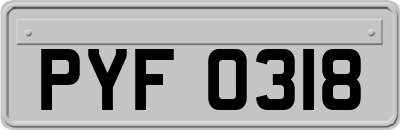 PYF 0318